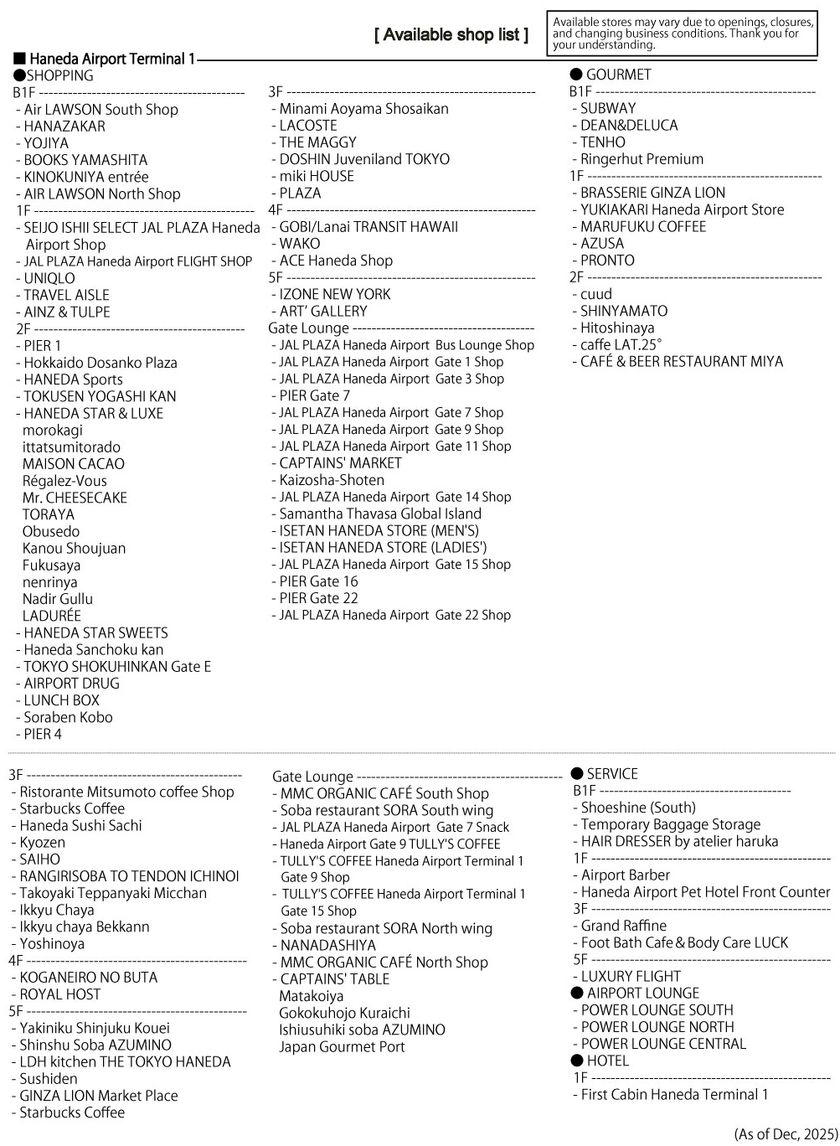 [ Available shop list ]

Available stores may vary due to openings, closures, and changing business conditions. Thank you for your understanding.

■ Haneda Airport Terminal 1

●SHOPPING
B1F
- Air LAWSON South Shop
- HANAZAKAR
- YOJIYA
- BOOKS YAMASHITA
- KINOKUNIYA entrée
- AIR LAWSON North Shop
1F
- SEIJO ISHII SELECT JAL PLAZA Haneda Airport Shop
- JAL PLAZA Haneda Airport FLIGHT SHOP
- UNIQLO
- TRAVEL AISLE
- AINZ & TULPE
2F
- PIER 1
- Hokkaido Dosanko Plaza
- HANEDA Sports
- TOKUSEN YOGASHI KAN
- HANEDA STAR & LUXE
morokagi
ittatsumitorado
MAISON CACAO
Régalez-Vous
Mr. CHEESECAKE
TORAYA
Obusedo
Kanou Shoujuan
Fukusaya
nenrinya
Nadir Gullu
LADURÉE
- HANEDA STAR SWEETS
- Haneda Sanchoku kan
- TOKYO SHOKUHINKAN Gate E
- AIRPORT DRUG
- LUNCH BOX
- Soraben Kobo
- PIER 4

3F
- Minami Aoyama Shosaikan
- LACOSTE
- THE MAGGY
- DOSHIN Juveniland TOKYO
- miki HOUSE
- PLAZA
4F
- GOBI/Lanai TRANSIT HAWAII
- WAKO
- ACE Haneda Shop
5F
- IZONE NEW YORK
- ART' GALLERY
Gate Lounge
- JAL PLAZA Haneda Airport Bus Lounge Shop
- JAL PLAZA Haneda Airport Gate 1 Shop
- JAL PLAZA Haneda Airport Gate 3 Shop
- PIER Gate 7
- JAL PLAZA Haneda Airport Gate 7 Shop
- JAL PLAZA Haneda Airport Gate 9 Shop
- JAL PLAZA Haneda Airport Gate 11 Shop
- CAPTAINS' MARKET
- Kaizosha-Shoten
- JAL PLAZA Haneda Airport Gate 14 Shop
- Samantha Thavasa Global Island
- ISETAN HANEDA STORE (MEN'S)
- ISETAN HANEDA STORE (LADIES')
- JAL PLAZA Haneda Airport Gate 15 Shop
- PIER Gate 16
- PIER Gate 22
- JAL PLAZA Haneda Airport Gate 22 Shop

● GOURMET
B1F
- SUBWAY
- DEAN&DELUCA
- TENHO
- Ringerhut Premium
1F
- BRASSERIE GINZA LION
- YUKIAKARI Haneda Airport Store
- MARUFUKU COFFEE
- AZUSA
- PRONTO
2F
- cuud
- SHINYAMATO
- Hitoshinaya
- caffe LAT.25°
- CAFÉ & BEER RESTAURANT MIYA

3F
- Ristorante Mitsumoto coffee Shop
- Starbucks Coffee
- Haneda Sushi Sachi
- Kyozen
- SAIHO
- RANGIRISOBA TO TENDON ICHINOI
- Takoyaki Teppanyaki Micchan
- Ikkyu Chaya
- Ikkyu chaya Bekkann
- Yoshinoya
4F
- KOGANEIRO NO BUTA
- ROYAL HOST
5F
- Yakiniku Shinjuku Kouei
- Shinshu Soba AZUMINO
- LDH kitchen THE TOKYO HANEDA
- Sushiden
- GINZA LION Market Place
- Starbucks Coffee

Gate Lounge
- MMC ORGANIC CAFÉ South Shop
- Soba restaurant SORA South wing
- JAL PLAZA Haneda Airport Gate 7 Snack
- Haneda Airport Gate 9 TULLY'S COFFEE
- TULLY'S COFFEE Haneda Airport Terminal 1 Gate 9 Shop
- TULLY'S COFFEE Haneda Airport Terminal 1 Gate 15 Shop
- Soba restaurant SORA North wing
- NANADASHIYA
- MMC ORGANIC CAFÉ North Shop
- CAPTAINS' TABLE
Matakoiya
Gokokuhojo Kuraichi
Ishiusuhiki soba AZUMINO
Japan Gourmet Port

● SERVICE
B1F
- Shoeshine (South)
- Temporary Baggage Storage
- HAIR DRESSER by atelier haruka
1F
- Airport Barber
- Haneda Airport Pet Hotel Front Counter
3F
- Grand Raffine
- Foot Bath Cafe＆Body Care LUCK
5F
- LUXURY FLIGHT
● AIRPORT LOUNGE
- POWER LOUNGE SOUTH
- POWER LOUNGE NORTH
- POWER LOUNGE CENTRAL
● HOTEL
1F
- First Cabin Haneda Terminal 1

(As of Dec, 2025)